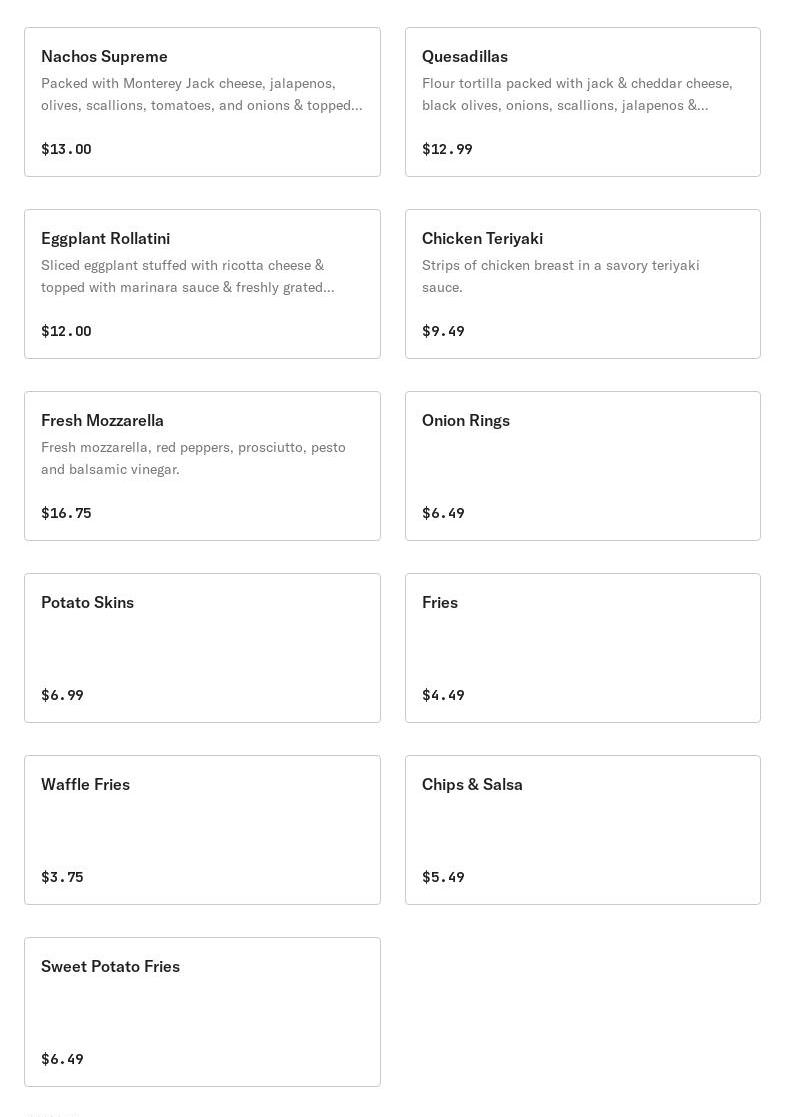 Nachos Supreme
Packed with Monterey Jack cheese, jalapenos, olives, scallions, tomatoes, and onions & topped…
$13.00

Quesadillas
Flour tortilla packed with jack & cheddar cheese, black olives, onions, scallions, jalapenos &…
$12.99

Eggplant Rollatini
Sliced eggplant stuffed with ricotta cheese & topped with marinara sauce & freshly grated…
$12.00

Chicken Teriyaki
Strips of chicken breast in a savory teriyaki sauce.
$9.49

Fresh Mozzarella
Fresh mozzarella, red peppers, prosciutto, pesto and balsamic vinegar.
$16.75

Onion Rings
$6.49

Potato Skins
$6.99

Fries
$4.49

Waffle Fries
$3.75

Chips & Salsa
$5.49

Sweet Potato Fries
$6.49